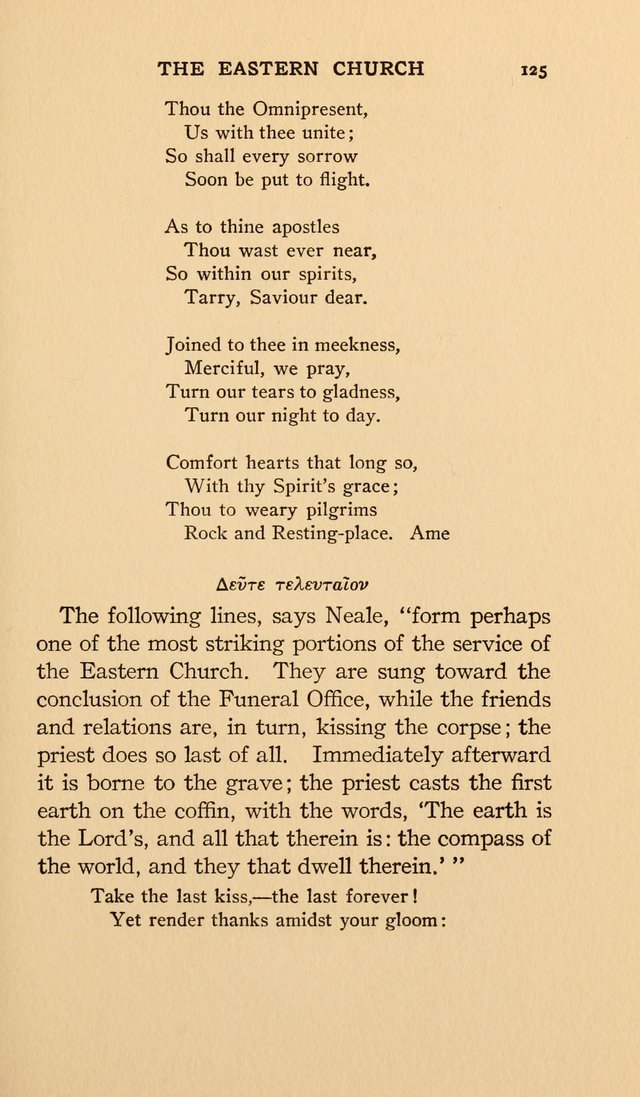 THE EASTERN CHURCH 125

Thou the Omnipresent,
Us with thee unite;
So shall every sorrow
Soon be put to flight.

As to thine apostles
Thou wast ever near,
So within our spirits,
Tarry, Saviour dear.

Joined to thee in meekness,
Merciful, we pray,
Turn our tears to gladness,
Turn our night to day.

Comfort hearts that long so,
With thy Spirit's grace;
Thou to weary pilgrims
Rock and Resting-place. Ame

Δεῦτε τελευταῖον

The following lines, says Neale, "form perhaps one of the most striking portions of the service of the Eastern Church. They are sung toward the conclusion of the Funeral Office, while the friends and relations are, in turn, kissing the corpse; the priest does so last of all. Immediately afterward it is borne to the grave; the priest casts the first earth on the coffin, with the words, 'The earth is the Lord's, and all that therein is: the compass of the world, and they that dwell therein.' "

Take the last kiss,—the last forever!
Yet render thanks amidst your gloom: